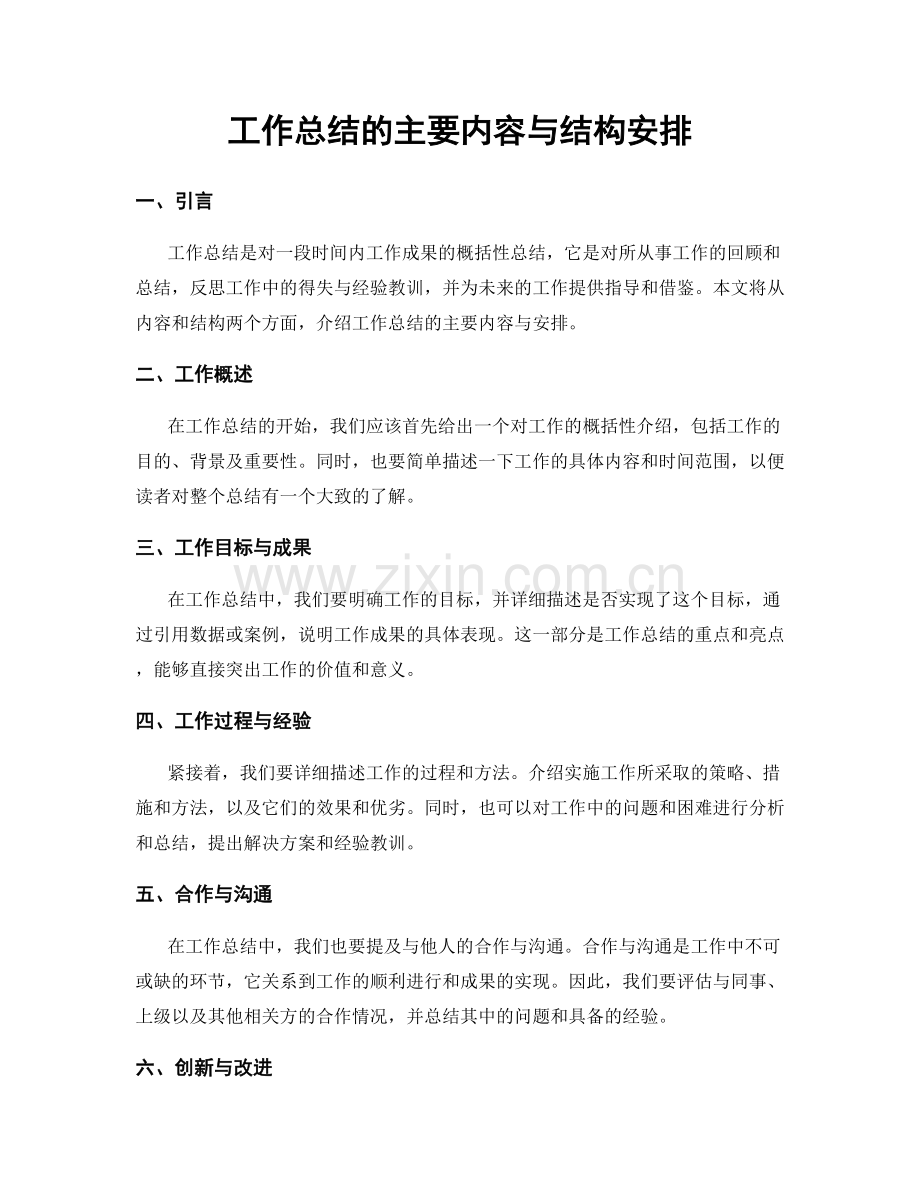 工作总结的主要内容与结构安排

一、引言

工作总结是对一段时间内工作成果的概括性总结，它是对所从事工作的回顾和总结，反思工作中的得失与经验教训，并为未来的工作提供指导和借鉴。本文将从内容和结构两个方面，介绍工作总结的主要内容与安排。

二、工作概述

在工作总结的开始，我们应该首先给出一个对工作的概括性介绍，包括工作的目的、背景及重要性。同时，也要简单描述一下工作的具体内容和时间范围，以便读者对整个总结有一个大致的了解。

三、工作目标与成果

在工作总结中，我们要明确工作的目标，并详细描述是否实现了这个目标，通过引用数据或案例，说明工作成果的具体表现。这一部分是工作总结的重点和亮点，能够直接突出工作的价值和意义。

四、工作过程与经验

紧接着，我们要详细描述工作的过程和方法。介绍实施工作所采取的策略、措施和方法，以及它们的效果和优劣。同时，也可以对工作中的问题和困难进行分析和总结，提出解决方案和经验教训。

五、合作与沟通

在工作总结中，我们也要提及与他人的合作与沟通。合作与沟通是工作中不可或缺的环节，它关系到工作的顺利进行和成果的实现。因此，我们要评估与同事、上级以及其他相关方的合作情况，并总结其中的问题和具备的经验。

六、创新与改进

www.zixin.com.cn